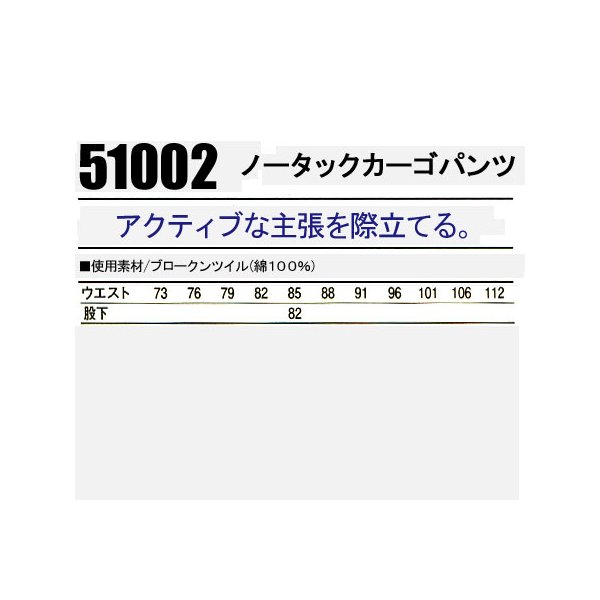 51002 ノータックカーゴパンツ

アクティブな主張を際立てる。

■使用素材/ブロークンツイル(綿100%)

| ウエスト | 73 | 76 | 79 | 82 | 85 | 88 | 91 | 96 | 101 | 106 | 112 |
|---|---|---|---|---|---|---|---|---|---|---|---|
| 股下 | | | | | 82 | | | | | | |